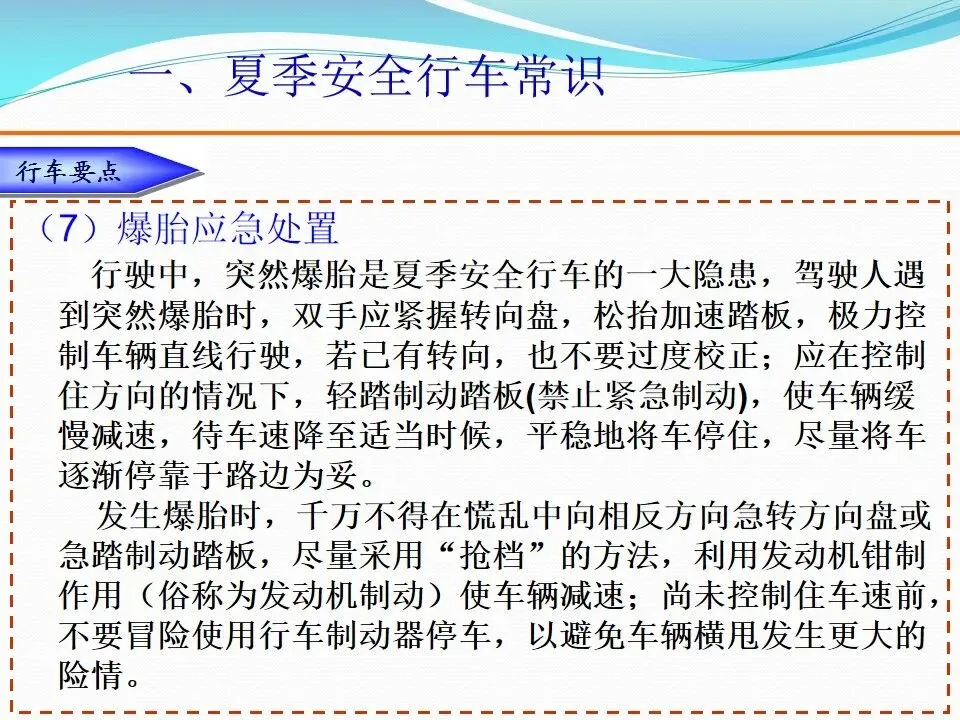 一、夏季安全行车常识

行车要点

（7）爆胎应急处置

行驶中，突然爆胎是夏季安全行车的一大隐患，驾驶人遇到突然爆胎时，双手应紧握转向盘，松抬加速踏板，极力控制车辆直线行驶，若已有转向，也不要过度校正；应在控制住方向的情况下，轻踏制动踏板(禁止紧急制动)，使车辆缓慢减速，待车速降至适当时候，平稳地将车停住，尽量将车逐渐停靠于路边为妥。

发生爆胎时，千万不得在慌乱中向相反方向急转方向盘或急踏制动踏板，尽量采用“抢档”的方法，利用发动机钳制作用（俗称为发动机制动）使车辆减速；尚未控制住车速前，不要冒险使用行车制动器停车，以避免车辆横甩发生更大的险情。